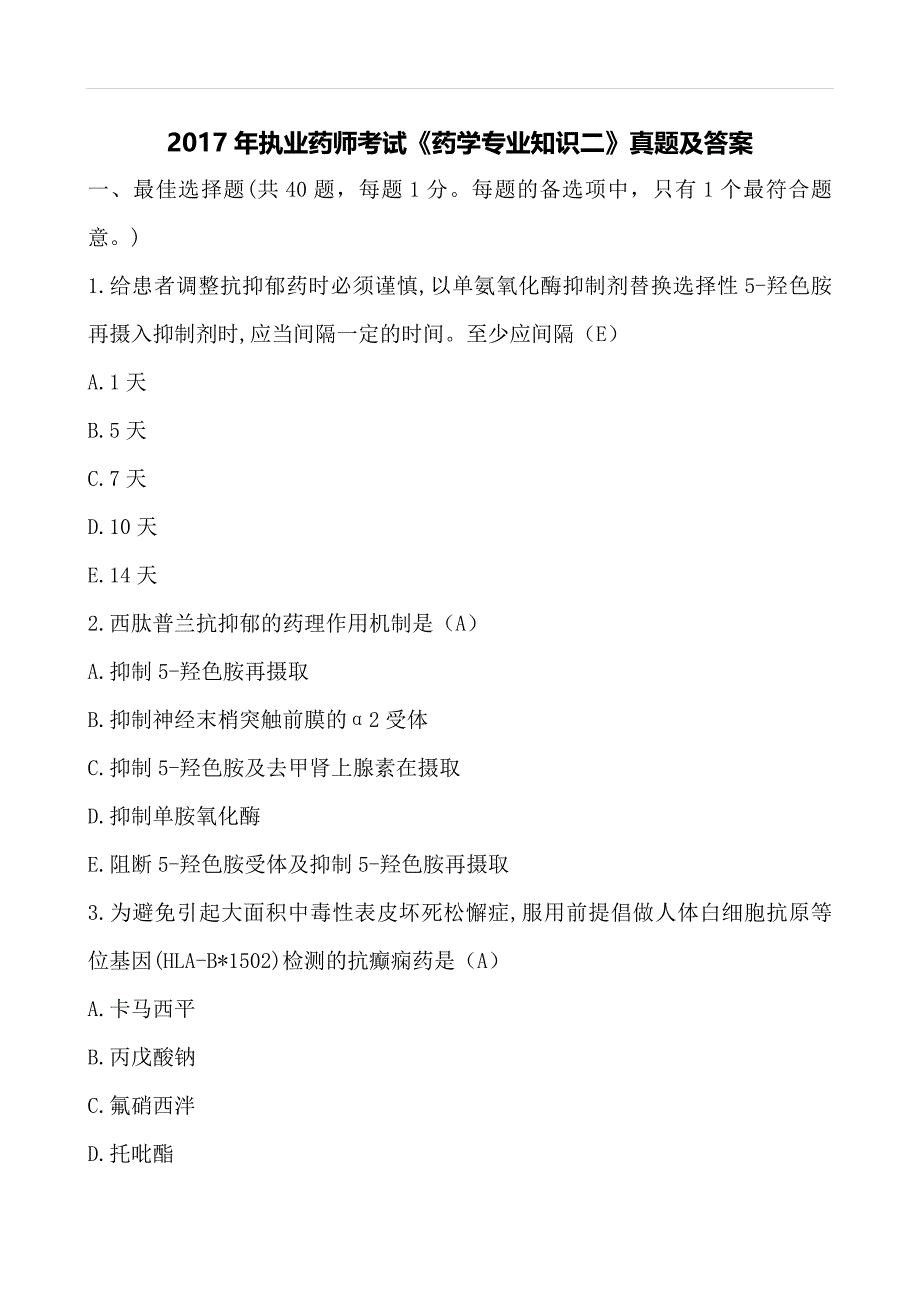 2017 年执业药师考试《药学专业知识二》真题及答案

一、最佳选择题(共 40 题，每题 1 分。每题的备选项中，只有 1 个最符合题意。)

1.给患者调整抗抑郁药时必须谨慎,以单氨氧化酶抑制剂替换选择性 5-羟色胺再摄入抑制剂时,应当间隔一定的时间。至少应间隔（E）

A.1 天

B.5 天

C.7 天

D.10 天

E.14 天

2.西肽普兰抗抑郁的药理作用机制是（A）

A.抑制 5-羟色胺再摄取

B.抑制神经末梢突触前膜的α2 受体

C.抑制 5-羟色胺及去甲肾上腺素在摄取

D.抑制单胺氧化酶

E.阻断 5-羟色胺受体及抑制 5-羟色胺再摄取

3.为避免引起大面积中毒性表皮坏死松懈症,服用前提倡做人体白细胞抗原等位基因(HLA-B*1502)检测的抗癫痫药是（A）

A.卡马西平

B.丙戊酸钠

C.氟硝西泮

D.托吡酯